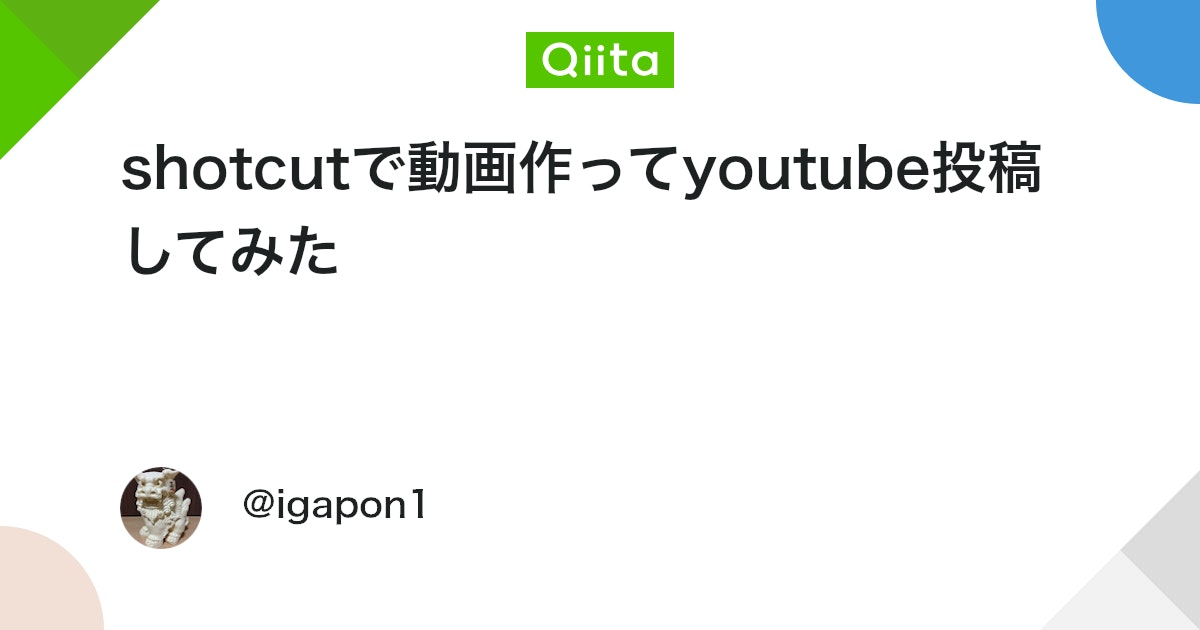 Qiita

shotcutで動画作ってyoutube投稿してみた

@igapon1